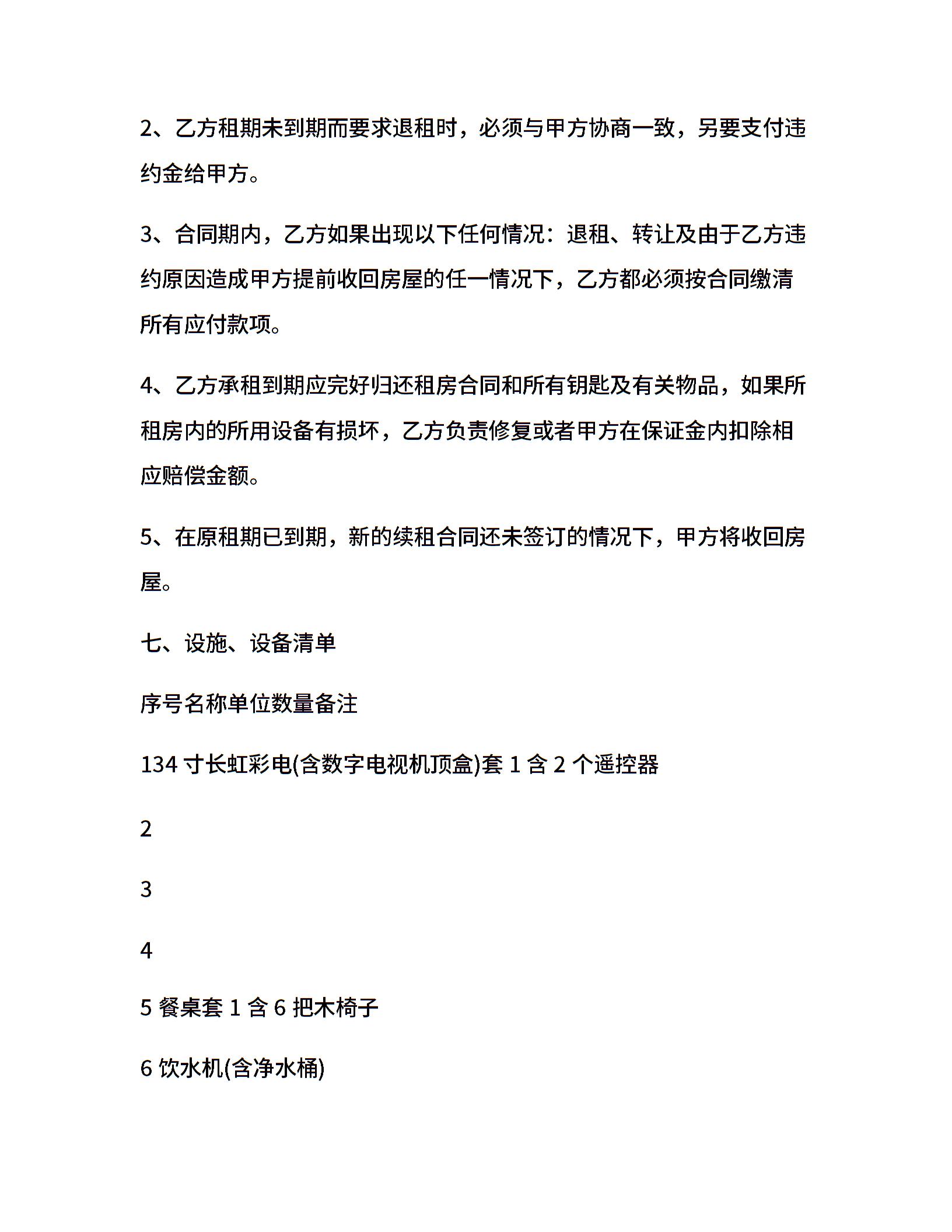 2、乙方租期未到期而要求退租时，必须与甲方协商一致，另要支付违约金给甲方。

3、合同期内，乙方如果出现以下任何情况：退租、转让及由于乙方违约原因造成甲方提前收回房屋的任一情况下，乙方都必须按合同缴清所有应付款项。

4、乙方承租到期应完好归还租房合同和所有钥匙及有关物品，如果所租房内的所用设备有损坏，乙方负责修复或者甲方在保证金内扣除相应赔偿金额。

5、在原租期已到期，新的续租合同还未签订的情况下，甲方将收回房屋。

七、设施、设备清单

序号名称单位数量备注

134 寸长虹彩电(含数字电视机顶盒)套 1 含 2 个遥控器

2

3

4

5 餐桌套 1 含 6 把木椅子

6 饮水机(含净水桶)